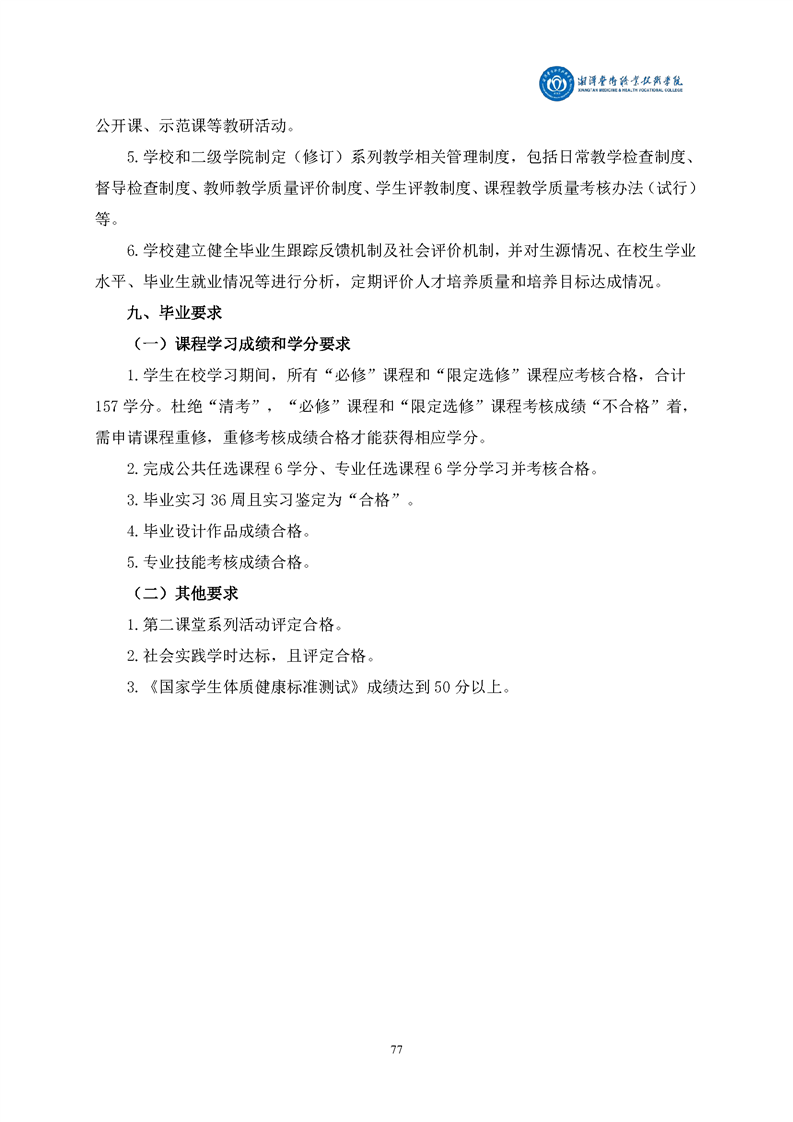 湘潭医卫职业技术学院
XIANGTAN MEDICINE & HEALTH VOCATIONAL COLLEGE

公开课、示范课等教研活动。

5.学校和二级学院制定（修订）系列教学相关管理制度，包括日常教学检查制度、督导检查制度、教师教学质量评价制度、学生评教制度、课程教学质量考核办法（试行）等。

6.学校建立健全毕业生跟踪反馈机制及社会评价机制，并对生源情况、在校生学业水平、毕业生就业情况等进行分析，定期评价人才培养质量和培养目标达成情况。

九、毕业要求

（一）课程学习成绩和学分要求

1.学生在校学习期间，所有“必修”课程和“限定选修”课程应考核合格，合计157学分。杜绝“清考”，“必修”课程和“限定选修”课程考核成绩“不合格”着，需申请课程重修，重修考核成绩合格才能获得相应学分。

2.完成公共任选课程6学分、专业任选课程6学分学习并考核合格。

3.毕业实习36周且实习鉴定为“合格”。

4.毕业设计作品成绩合格。

5.专业技能考核成绩合格。

（二）其他要求

1.第二课堂系列活动评定合格。

2.社会实践学时达标，且评定合格。

3.《国家学生体质健康标准测试》成绩达到50分以上。

77